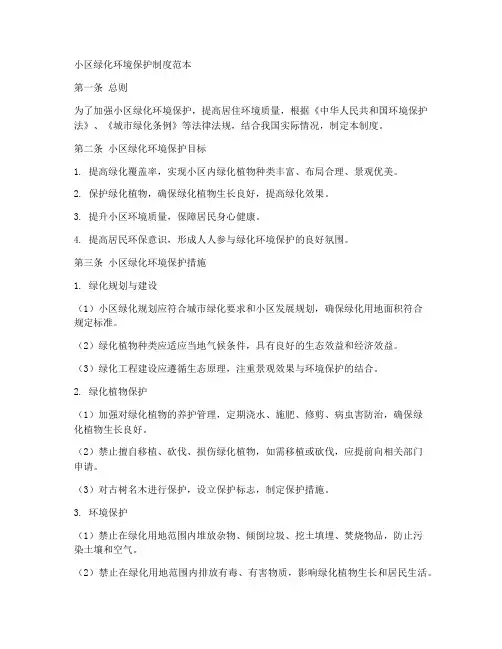 小区绿化环境保护制度范本

第一条 总则

为了加强小区绿化环境保护，提高居住环境质量，根据《中华人民共和国环境保护法》、《城市绿化条例》等法律法规，结合我国实际情况，制定本制度。

第二条 小区绿化环境保护目标

1. 提高绿化覆盖率，实现小区内绿化植物种类丰富、布局合理、景观优美。

2. 保护绿化植物，确保绿化植物生长良好，提高绿化效果。

3. 提升小区环境质量，保障居民身心健康。

4. 提高居民环保意识，形成人人参与绿化环境保护的良好氛围。

第三条 小区绿化环境保护措施

1. 绿化规划与建设

（1）小区绿化规划应符合城市绿化要求和小区发展规划，确保绿化用地面积符合规定标准。

（2）绿化植物种类应适应当地气候条件，具有良好的生态效益和经济效益。

（3）绿化工程建设应遵循生态原理，注重景观效果与环境保护的结合。

2. 绿化植物保护

（1）加强对绿化植物的养护管理，定期浇水、施肥、修剪、病虫害防治，确保绿化植物生长良好。

（2）禁止擅自移植、砍伐、损伤绿化植物，如需移植或砍伐，应提前向相关部门申请。

（3）对古树名木进行保护，设立保护标志，制定保护措施。

3. 环境保护

（1）禁止在绿化用地范围内堆放杂物、倾倒垃圾、挖土填埋、焚烧物品，防止污染土壤和空气。

（2）禁止在绿化用地范围内排放有毒、有害物质，影响绿化植物生长和居民生活。